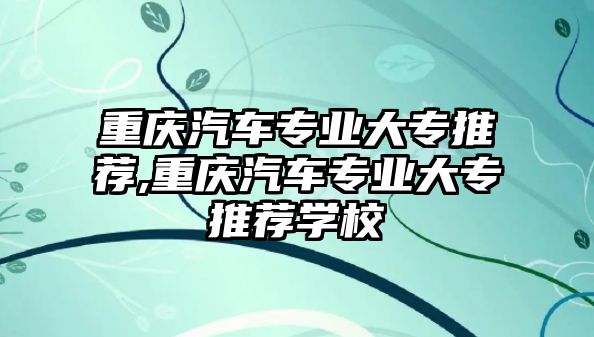 重庆汽车专业大专推荐,重庆汽车专业大专推荐学校